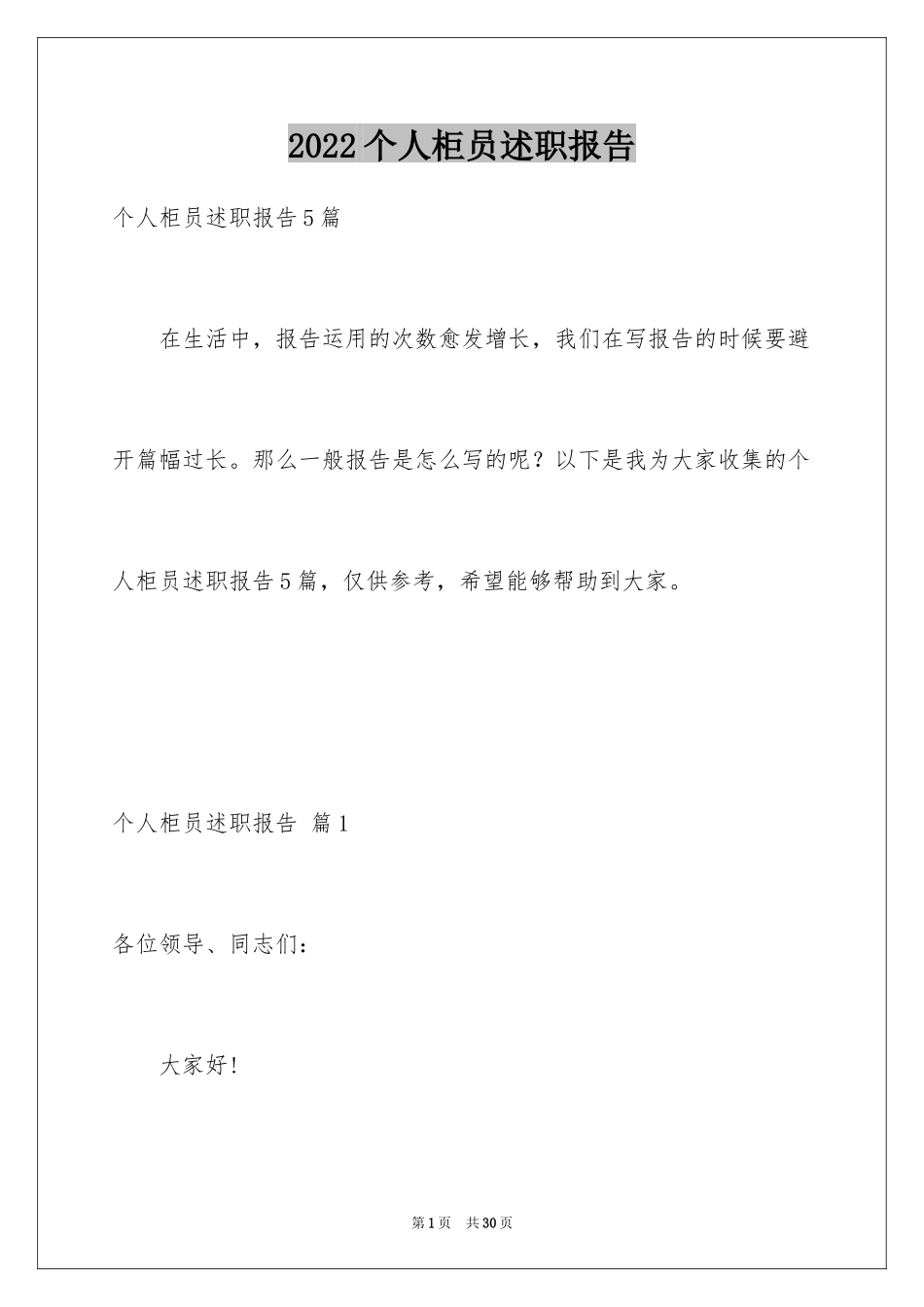 2022个人柜员述职报告

个人柜员述职报告5篇

在生活中，报告运用的次数愈发增长，我们在写报告的时候要避开篇幅过长。那么一般报告是怎么写的呢？以下是我为大家收集的个人柜员述职报告5篇，仅供参考，希望能够帮助到大家。

个人柜员述职报告 篇1

各位领导、同志们：

大家好！

第1页 共30页